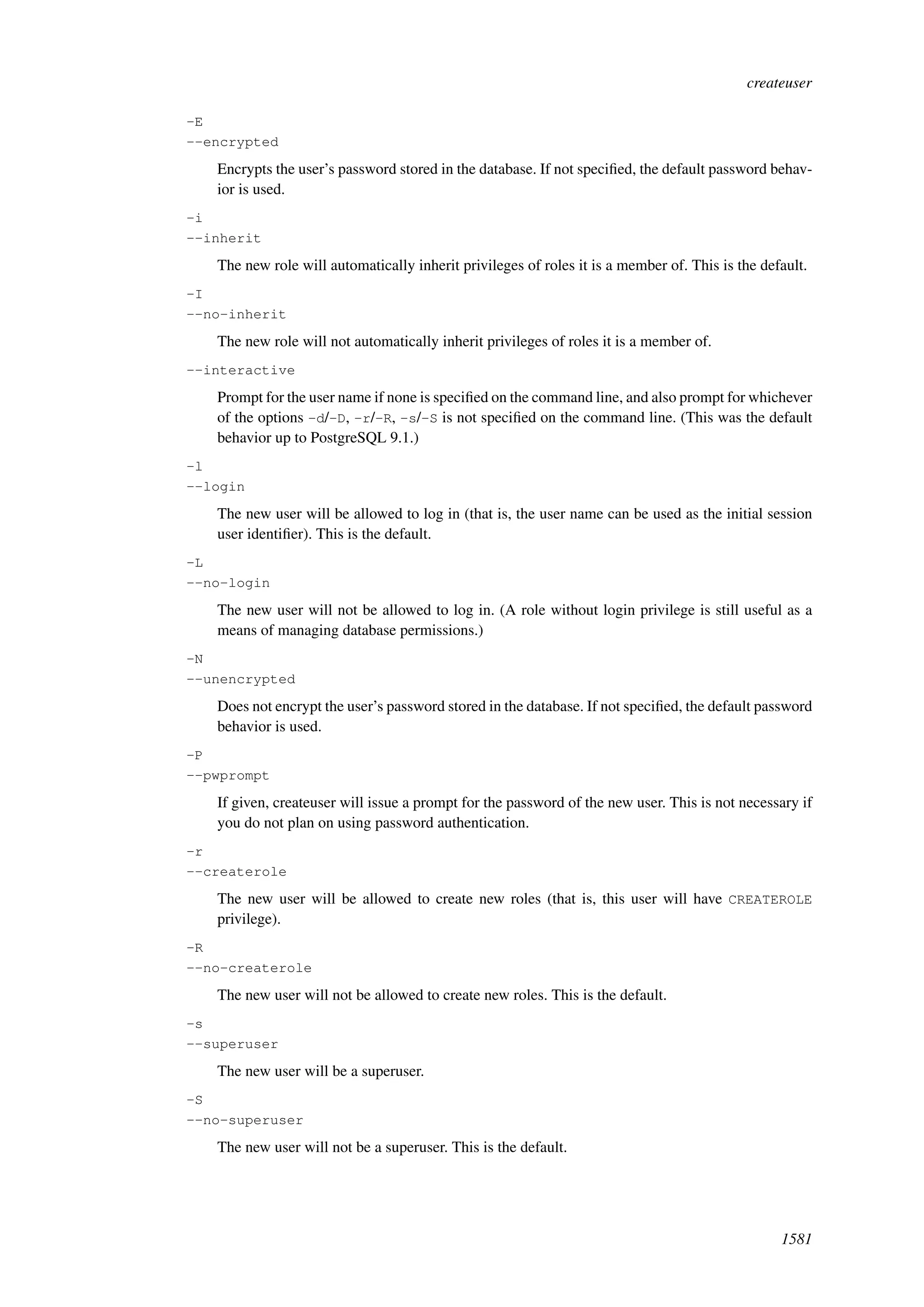 createuser

-E
--encrypted

Encrypts the user's password stored in the database. If not specified, the default password behavior is used.

-i
--inherit

The new role will automatically inherit privileges of roles it is a member of. This is the default.

-I
--no-inherit

The new role will not automatically inherit privileges of roles it is a member of.

--interactive

Prompt for the user name if none is specified on the command line, and also prompt for whichever of the options -d/-D, -r/-R, -s/-S is not specified on the command line. (This was the default behavior up to PostgreSQL 9.1.)

-l
--login

The new user will be allowed to log in (that is, the user name can be used as the initial session user identifier). This is the default.

-L
--no-login

The new user will not be allowed to log in. (A role without login privilege is still useful as a means of managing database permissions.)

-N
--unencrypted

Does not encrypt the user's password stored in the database. If not specified, the default password behavior is used.

-P
--pwprompt

If given, createuser will issue a prompt for the password of the new user. This is not necessary if you do not plan on using password authentication.

-r
--createrole

The new user will be allowed to create new roles (that is, this user will have CREATEROLE privilege).

-R
--no-createrole

The new user will not be allowed to create new roles. This is the default.

-s
--superuser

The new user will be a superuser.

-S
--no-superuser

The new user will not be a superuser. This is the default.

1581